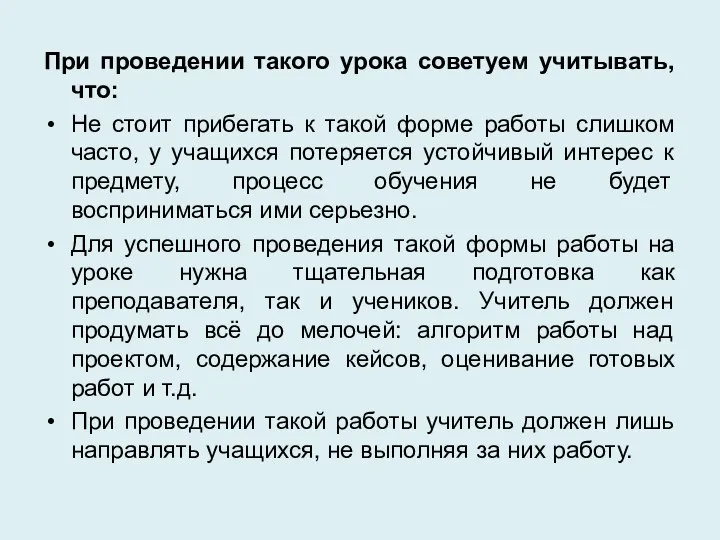 При проведении такого урока советуем учитывать, что:

• Не стоит прибегать к такой форме работы слишком часто, у учащихся потеряется устойчивый интерес к предмету, процесс обучения не будет восприниматься ими серьезно.

• Для успешного проведения такой формы работы на уроке нужна тщательная подготовка как преподавателя, так и учеников. Учитель должен продумать всё до мелочей: алгоритм работы над проектом, содержание кейсов, оценивание готовых работ и т.д.

• При проведении такой работы учитель должен лишь направлять учащихся, не выполняя за них работу.